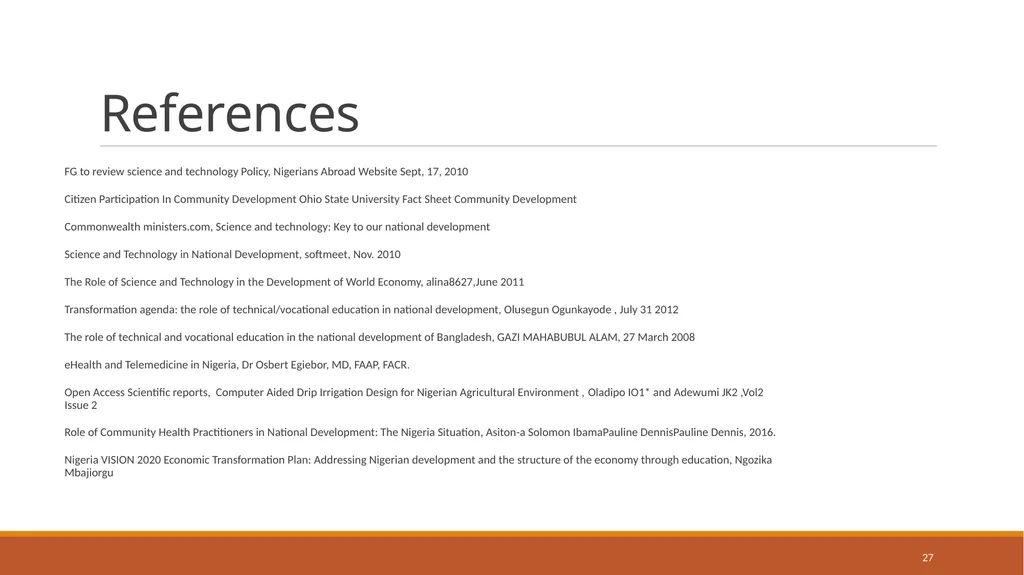 References

FG to review science and technology Policy, Nigerians Abroad Website Sept, 17, 2010

Citizen Participation In Community Development Ohio State University Fact Sheet Community Development

Commonwealth ministers.com, Science and technology: Key to our national development

Science and Technology in National Development, softmeet, Nov. 2010

The Role of Science and Technology in the Development of World Economy, alina8627,June 2011

Transformation agenda: the role of technical/vocational education in national development, Olusegun Ogunkayode , July 31 2012

The role of technical and vocational education in the national development of Bangladesh, GAZI MAHABUBUL ALAM, 27 March 2008

eHealth and Telemedicine in Nigeria, Dr Osbert Egiebor, MD, FAAP, FACR.

Open Access Scientific reports, Computer Aided Drip Irrigation Design for Nigerian Agricultural Environment , Oladipo IO1* and Adewumi JK2 ,Vol2 Issue 2

Role of Community Health Practitioners in National Development: The Nigeria Situation, Asiton-a Solomon IbamaPauline DennisPauline Dennis, 2016.

Nigeria VISION 2020 Economic Transformation Plan: Addressing Nigerian development and the structure of the economy through education, Ngozika Mbajiorgu

27